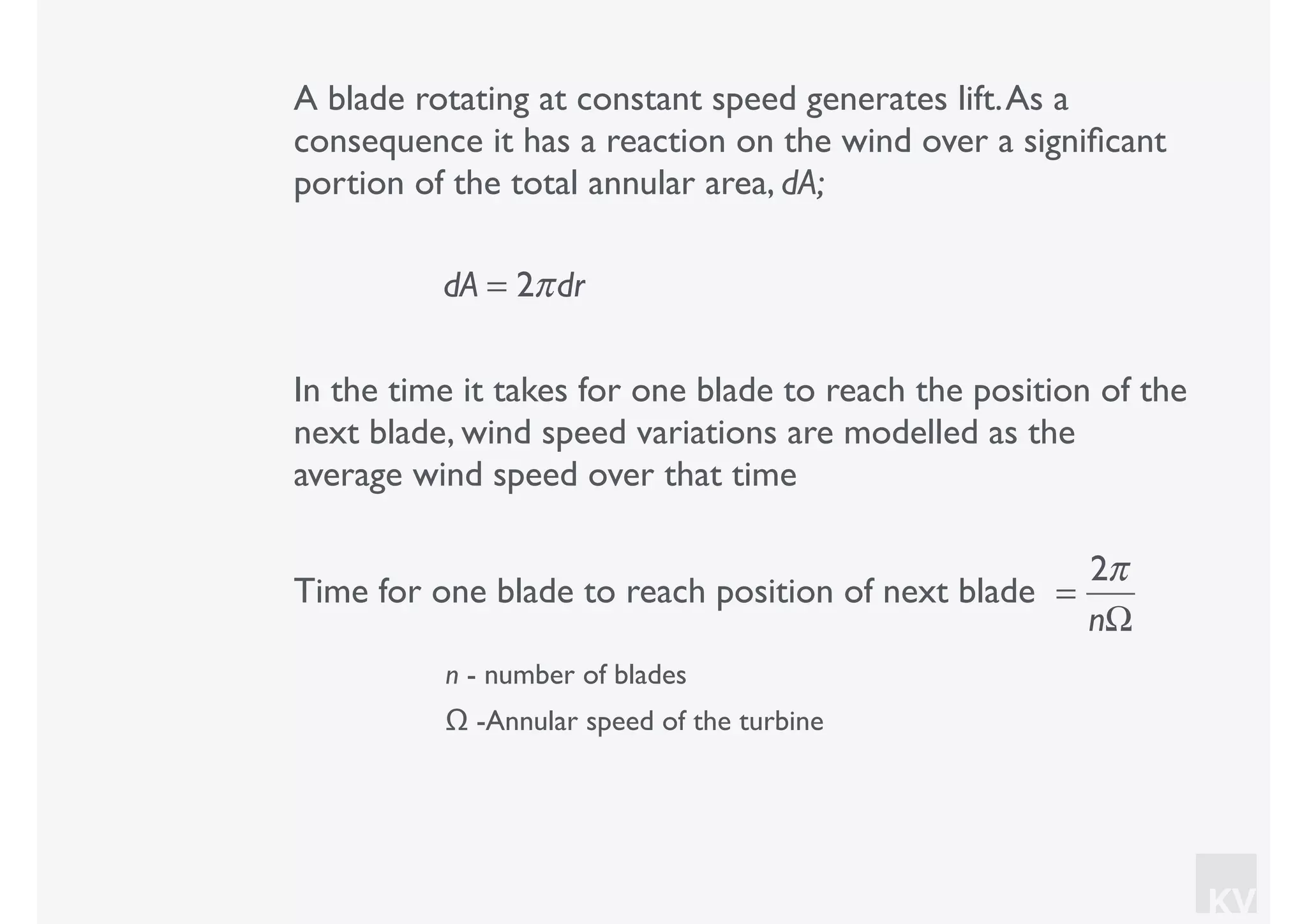 A blade rotating at constant speed generates lift. As a consequence it has a reaction on the wind over a significant portion of the total annular area, $dA$;

$dA = 2\pi dr$

In the time it takes for one blade to reach the position of the next blade, wind speed variations are modelled as the average wind speed over that time

Time for one blade to reach position of next blade $= \frac{2\pi}{n\Omega}$

$n$ - number of blades

$\Omega$ -Annular speed of the turbine

KV